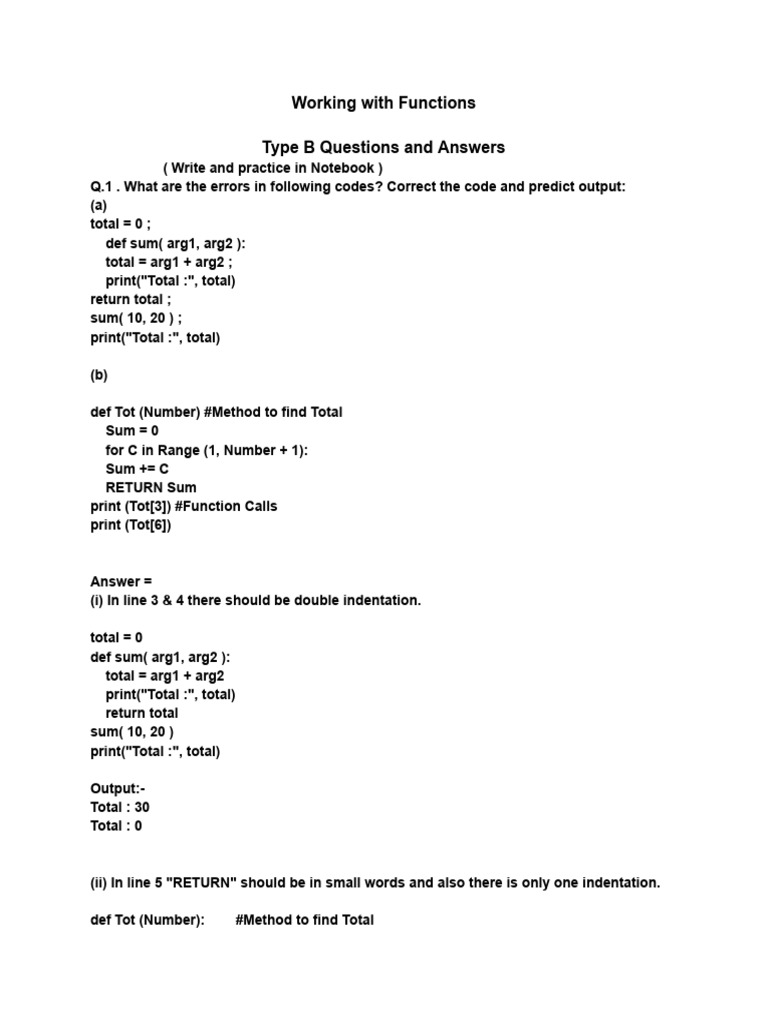 Working with Functions

Type B Questions and Answers

( Write and practice in Notebook )

Q.1 . What are the errors in following codes? Correct the code and predict output:

(a)

total = 0 ;
def sum( arg1, arg2 ):
total = arg1 + arg2 ;
print("Total :", total)
return total ;
sum( 10, 20 ) ;
print("Total :", total)

(b)

def Tot (Number) #Method to find Total
Sum = 0
for C in Range (1, Number + 1):
Sum += C
RETURN Sum
print (Tot[3]) #Function Calls
print (Tot[6])

Answer =

(i) In line 3 & 4 there should be double indentation.

total = 0
def sum( arg1, arg2 ):
total = arg1 + arg2
print("Total :", total)
return total
sum( 10, 20 )
print("Total :", total)

Output:-
Total : 30
Total : 0

(ii) In line 5 "RETURN" should be in small words and also there is only one indentation.

def Tot (Number): #Method to find Total